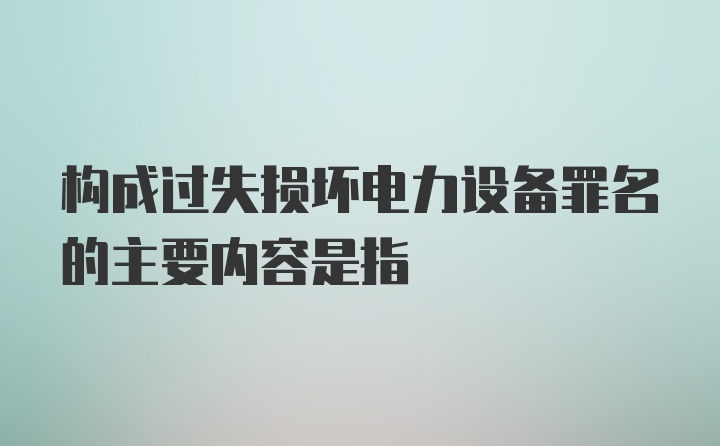 构成过失损坏电力设备罪名的主要内容是指